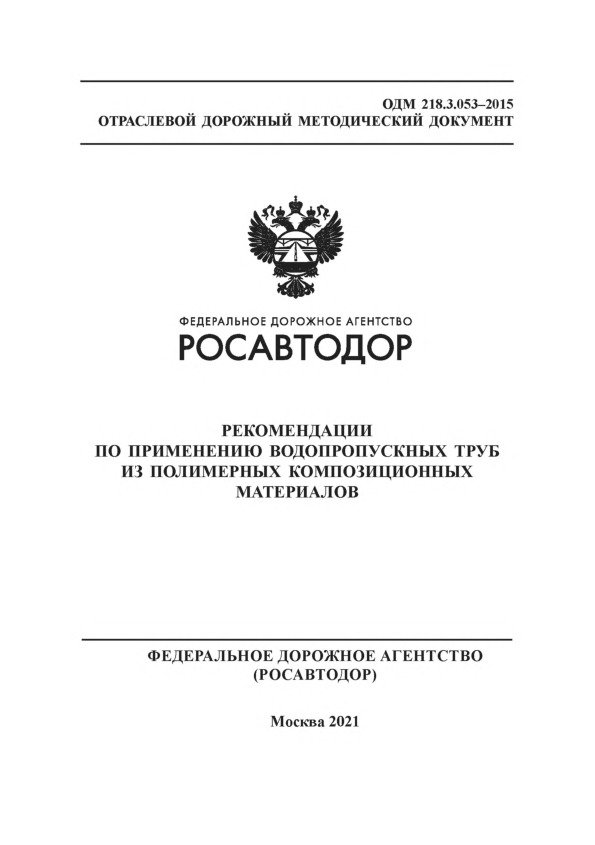 ОДМ 218.3.053–2015
ОТРАСЛЕВОЙ ДОРОЖНЫЙ МЕТОДИЧЕСКИЙ ДОКУМЕНТ

ФЕДЕРАЛЬНОЕ ДОРОЖНОЕ АГЕНТСТВО
РОСАВТОДОР

РЕКОМЕНДАЦИИ
ПО ПРИМЕНЕНИЮ ВОДОПРОПУСКНЫХ ТРУБ
ИЗ ПОЛИМЕРНЫХ КОМПОЗИЦИОННЫХ
МАТЕРИАЛОВ

ФЕДЕРАЛЬНОЕ ДОРОЖНОЕ АГЕНТСТВО
(РОСАВТОДОР)

Москва 2021